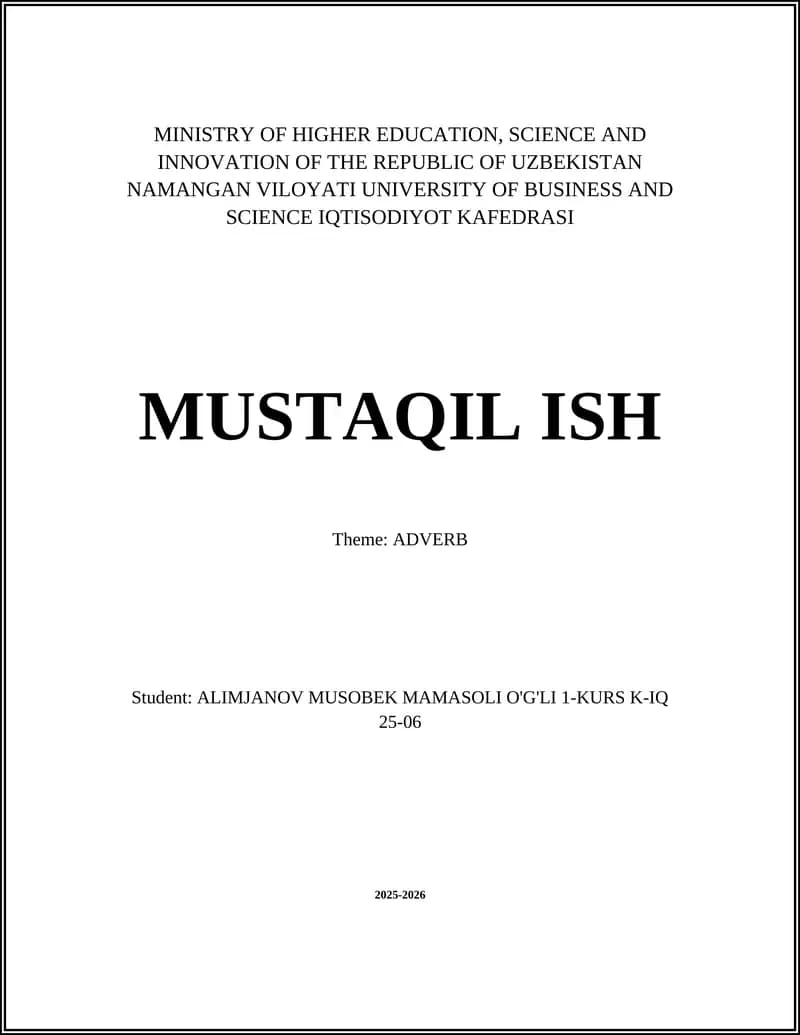 MINISTRY OF HIGHER EDUCATION, SCIENCE AND INNOVATION OF THE REPUBLIC OF UZBEKISTAN NAMANGAN VILOYATI UNIVERSITY OF BUSINESS AND SCIENCE IQTISODIYOT KAFEDRASI

MUSTAQIL ISH

Theme: ADVERB

Student: ALIMJANOV MUSOBEK MAMASOLI O'G'LI 1-KURS K-IQ 25-06

2025-2026